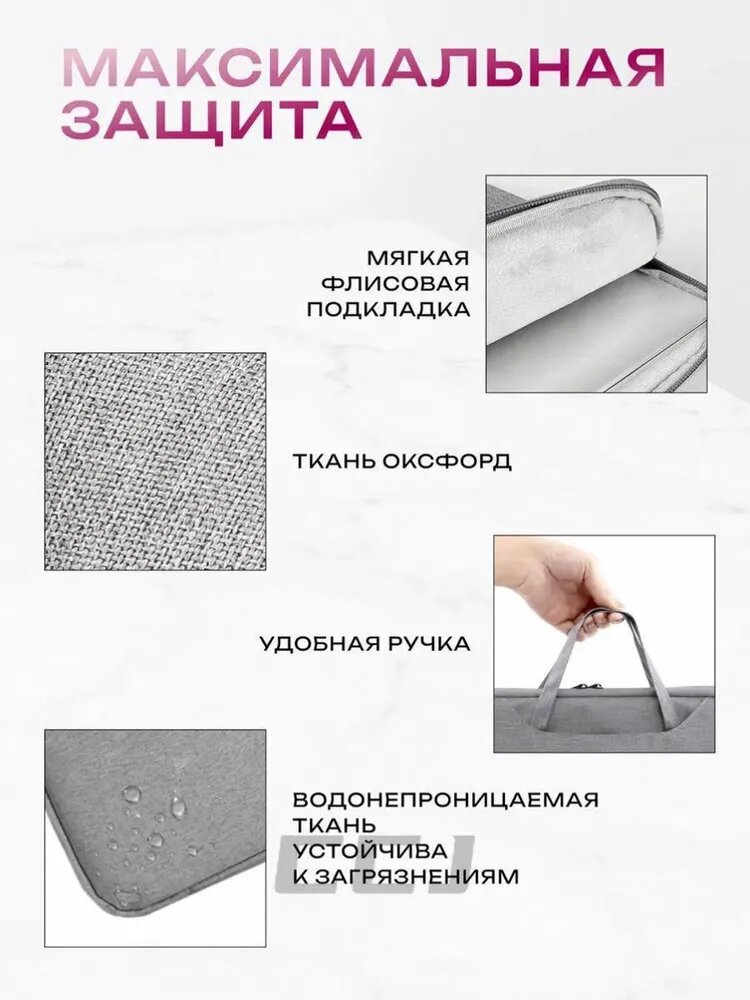 МАКСИМАЛЬНАЯ
ЗАЩИТА

МЯГКАЯ
ФЛИСОВАЯ
ПОДКЛАДКА

ТКАНЬ ОКСФОРД

УДОБНАЯ РУЧКА

ВОДОНЕПРОНИЦАЕМАЯ
ТКАНЬ
УСТОЙЧИВА
К ЗАГРЯЗНЕНИЯМ